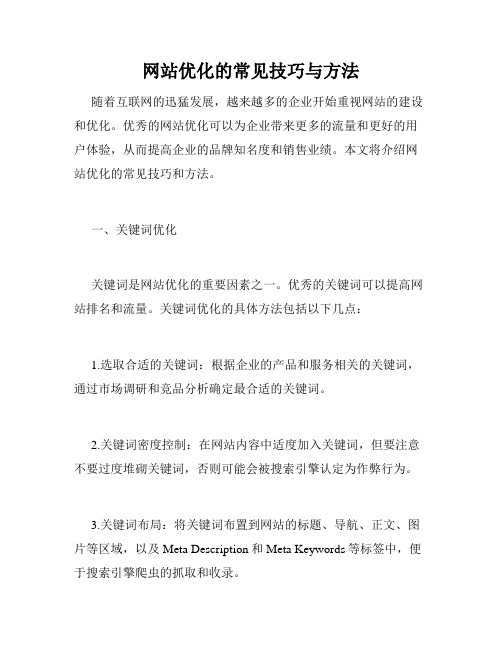 网站优化的常见技巧与方法

随着互联网的迅猛发展，越来越多的企业开始重视网站的建设和优化。优秀的网站优化可以为企业带来更多的流量和更好的用户体验，从而提高企业的品牌知名度和销售业绩。本文将介绍网站优化的常见技巧和方法。

一、关键词优化

关键词是网站优化的重要因素之一。优秀的关键词可以提高网站排名和流量。关键词优化的具体方法包括以下几点：

1.选取合适的关键词：根据企业的产品和服务相关的关键词，通过市场调研和竞品分析确定最合适的关键词。

2.关键词密度控制：在网站内容中适度加入关键词，但要注意不要过度堆砌关键词，否则可能会被搜索引擎认定为作弊行为。

3.关键词布局：将关键词布置到网站的标题、导航、正文、图片等区域，以及 Meta Description 和 Meta Keywords 等标签中，便于搜索引擎爬虫的抓取和收录。